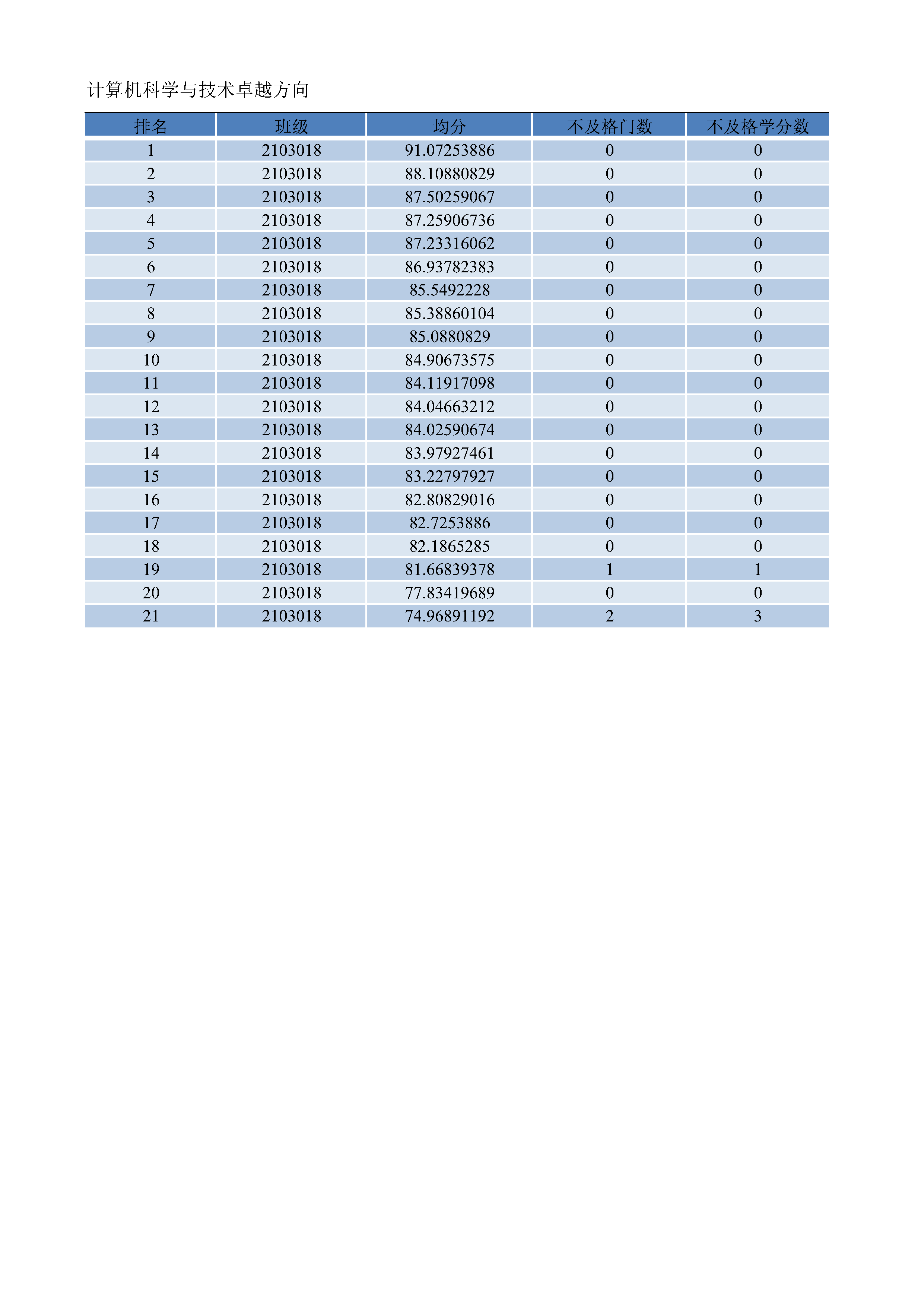 计算机科学与技术卓越方向

| 排名 | 班级 | 均分 | 不及格门数 | 不及格学分数 |
|---|---|---|---|---|
| 1 | 2103018 | 91.07253886 | 0 | 0 |
| 2 | 2103018 | 88.10880829 | 0 | 0 |
| 3 | 2103018 | 87.50259067 | 0 | 0 |
| 4 | 2103018 | 87.25906736 | 0 | 0 |
| 5 | 2103018 | 87.23316062 | 0 | 0 |
| 6 | 2103018 | 86.93782383 | 0 | 0 |
| 7 | 2103018 | 85.5492228 | 0 | 0 |
| 8 | 2103018 | 85.38860104 | 0 | 0 |
| 9 | 2103018 | 85.0880829 | 0 | 0 |
| 10 | 2103018 | 84.90673575 | 0 | 0 |
| 11 | 2103018 | 84.11917098 | 0 | 0 |
| 12 | 2103018 | 84.04663212 | 0 | 0 |
| 13 | 2103018 | 84.02590674 | 0 | 0 |
| 14 | 2103018 | 83.97927461 | 0 | 0 |
| 15 | 2103018 | 83.22797927 | 0 | 0 |
| 16 | 2103018 | 82.80829016 | 0 | 0 |
| 17 | 2103018 | 82.7253886 | 0 | 0 |
| 18 | 2103018 | 82.1865285 | 0 | 0 |
| 19 | 2103018 | 81.66839378 | 1 | 1 |
| 20 | 2103018 | 77.83419689 | 0 | 0 |
| 21 | 2103018 | 74.96891192 | 2 | 3 |